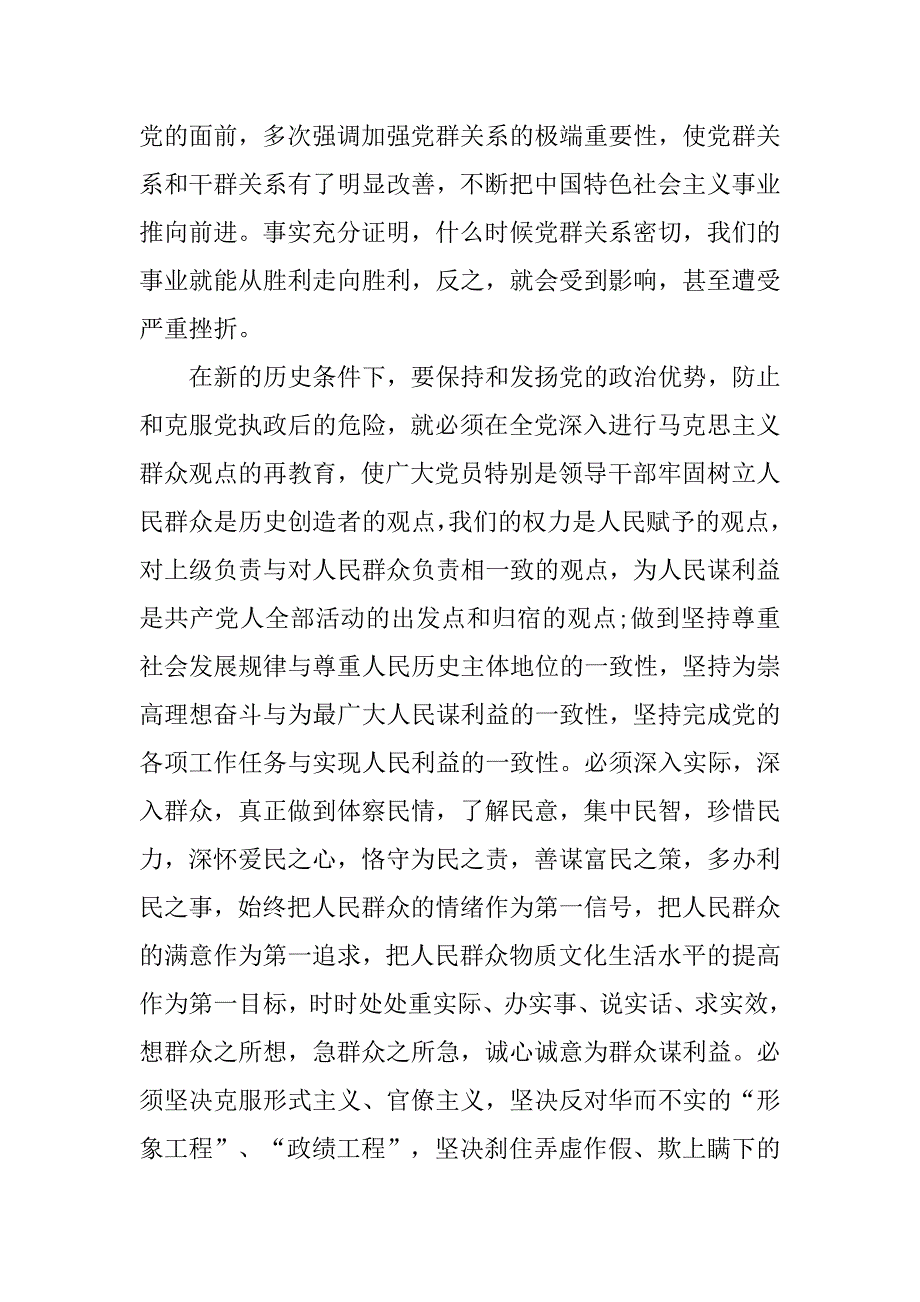 党的面前，多次强调加强党群关系的极端重要性，使党群关系和干群关系有了明显改善，不断把中国特色社会主义事业推向前进。事实充分证明，什么时候党群关系密切，我们的事业就能从胜利走向胜利，反之，就会受到影响，甚至遭受严重挫折。

在新的历史条件下，要保持和发扬党的政治优势，防止和克服党执政后的危险，就必须在全党深入进行马克思主义群众观点的再教育，使广大党员特别是领导干部牢固树立人民群众是历史创造者的观点，我们的权力是人民赋予的观点，对上级负责与对人民群众负责相一致的观点，为人民谋利益是共产党人全部活动的出发点和归宿的观点;做到坚持尊重社会发展规律与尊重人民历史主体地位的一致性，坚持为崇高理想奋斗与为最广大人民谋利益的一致性，坚持完成党的各项工作任务与实现人民利益的一致性。必须深入实际，深入群众，真正做到体察民情，了解民意，集中民智，珍惜民力，深怀爱民之心，恪守为民之责，善谋富民之策，多办利民之事，始终把人民群众的情绪作为第一信号，把人民群众的满意作为第一追求，把人民群众物质文化生活水平的提高作为第一目标，时时处处重实际、办实事、说实话、求实效，想群众之所想，急群众之所急，诚心诚意为群众谋利益。必须坚决克服形式主义、官僚主义，坚决反对华而不实的“形象工程”、“政绩工程”，坚决刹住弄虚作假、欺上瞒下的